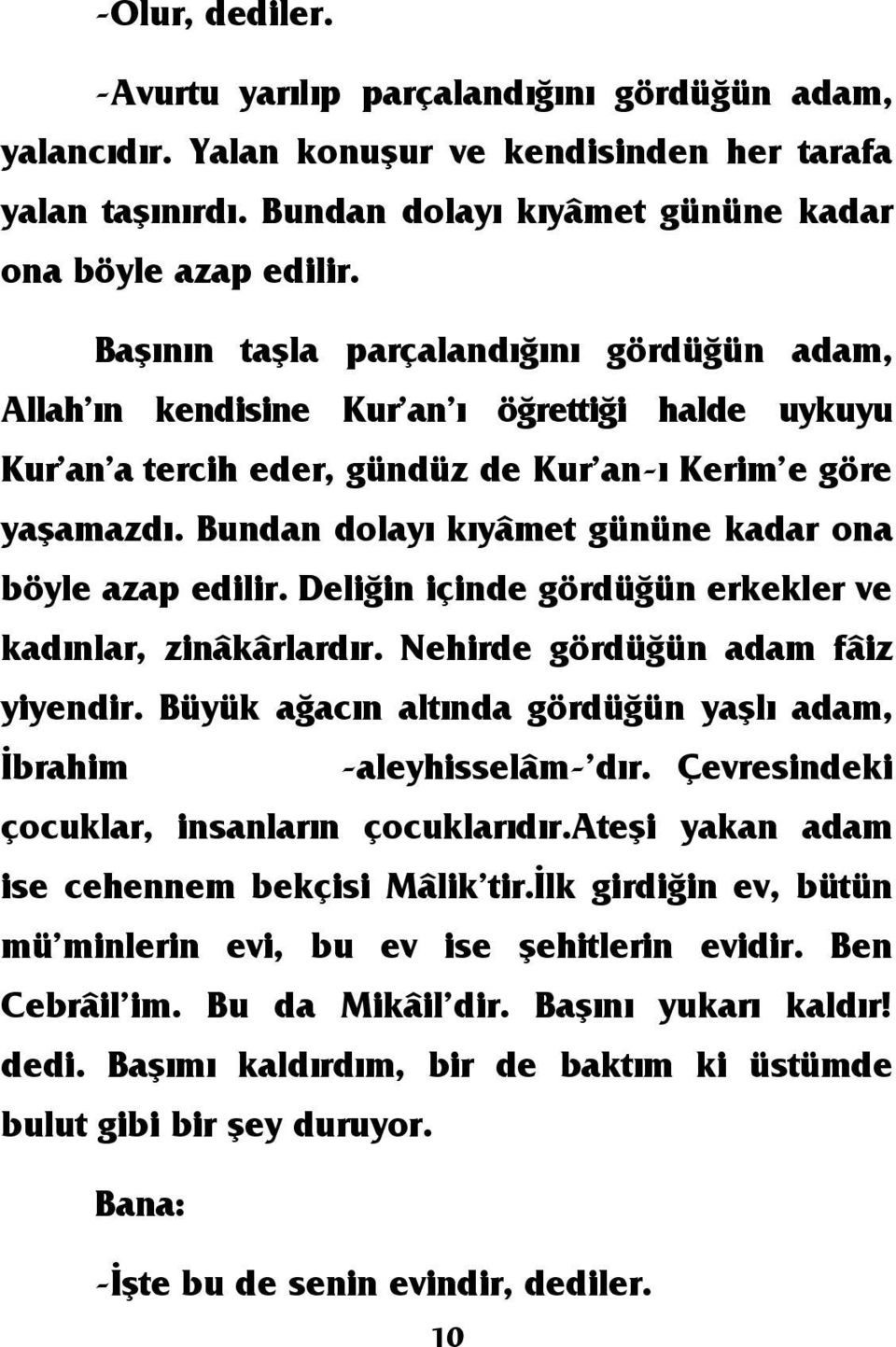 -Olur, dediler.

-Avurtu yarılıp parçalandığını gördüğün adam, yalancıdır. Yalan konuşur ve kendisinden her tarafa yalan taşınırdı. Bundan dolayı kıyâmet gününe kadar ona böyle azap edilir.

Başının taşla parçalandığını gördüğün adam, Allah'ın kendisine Kur'an'ı öğrettiği halde uykuyu Kur'an'a tercih eder, gündüz de Kur'an-ı Kerim'e göre yaşamazdı. Bundan dolayı kıyâmet gününe kadar ona böyle azap edilir. Deliğin içinde gördüğün erkekler ve kadınlar, zinâkârlardır. Nehirde gördüğün adam fâiz yiyendir. Büyük ağacın altında gördüğün yaşlı adam, İbrahim -aleyhisselâm-'dır. Çevresindeki çocuklar, insanların çocuklarıdır.Ateşi yakan adam ise cehennem bekçisi Mâlik'tir.İlk girdiğin ev, bütün mü'minlerin evi, bu ev ise şehitlerin evidir. Ben Cebrâil'im. Bu da Mikâil'dir. Başını yukarı kaldır! dedi. Başımı kaldırdım, bir de baktım ki üstümde bulut gibi bir şey duruyor.

Bana:

-İşte bu de senin evindir, dediler.

10